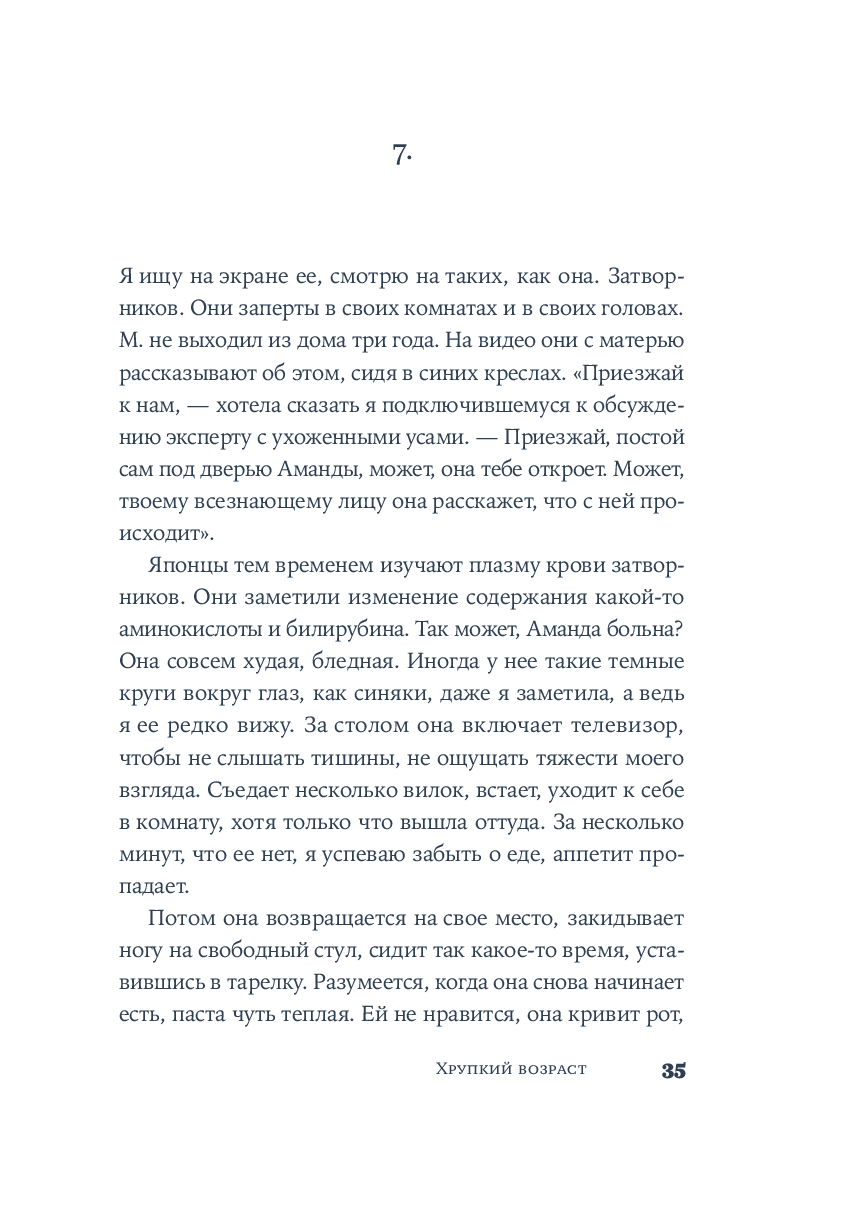 7.

Я ищу на экране ее, смотрю на таких, как она. Затворников. Они заперты в своих комнатах и в своих головах. М. не выходил из дома три года. На видео они с матерью рассказывают об этом, сидя в синих креслах. «Приезжай к нам, — хотела сказать я подключившемуся к обсуждению эксперту с ухоженными усами. — Приезжай, постой сам под дверью Аманды, может, она тебе откроет. Может, твоему всезнающему лицу она расскажет, что с ней происходит».

Японцы тем временем изучают плазму крови затворников. Они заметили изменение содержания какой-то аминокислоты и билирубина. Так может, Аманда больна? Она совсем худая, бледная. Иногда у нее такие темные круги вокруг глаз, как синяки, даже я заметила, а ведь я ее редко вижу. За столом она включает телевизор, чтобы не слышать тишины, не ощущать тяжести моего взгляда. Съедает несколько вилок, встает, уходит к себе в комнату, хотя только что вышла оттуда. За несколько минут, что ее нет, я успеваю забыть о еде, аппетит пропадает.

Потом она возвращается на свое место, закидывает ногу на свободный стул, сидит так какое-то время, уставившись в тарелку. Разумеется, когда она снова начинает есть, паста чуть теплая. Ей не нравится, она кривит рот,

Хрупкий возраст 35